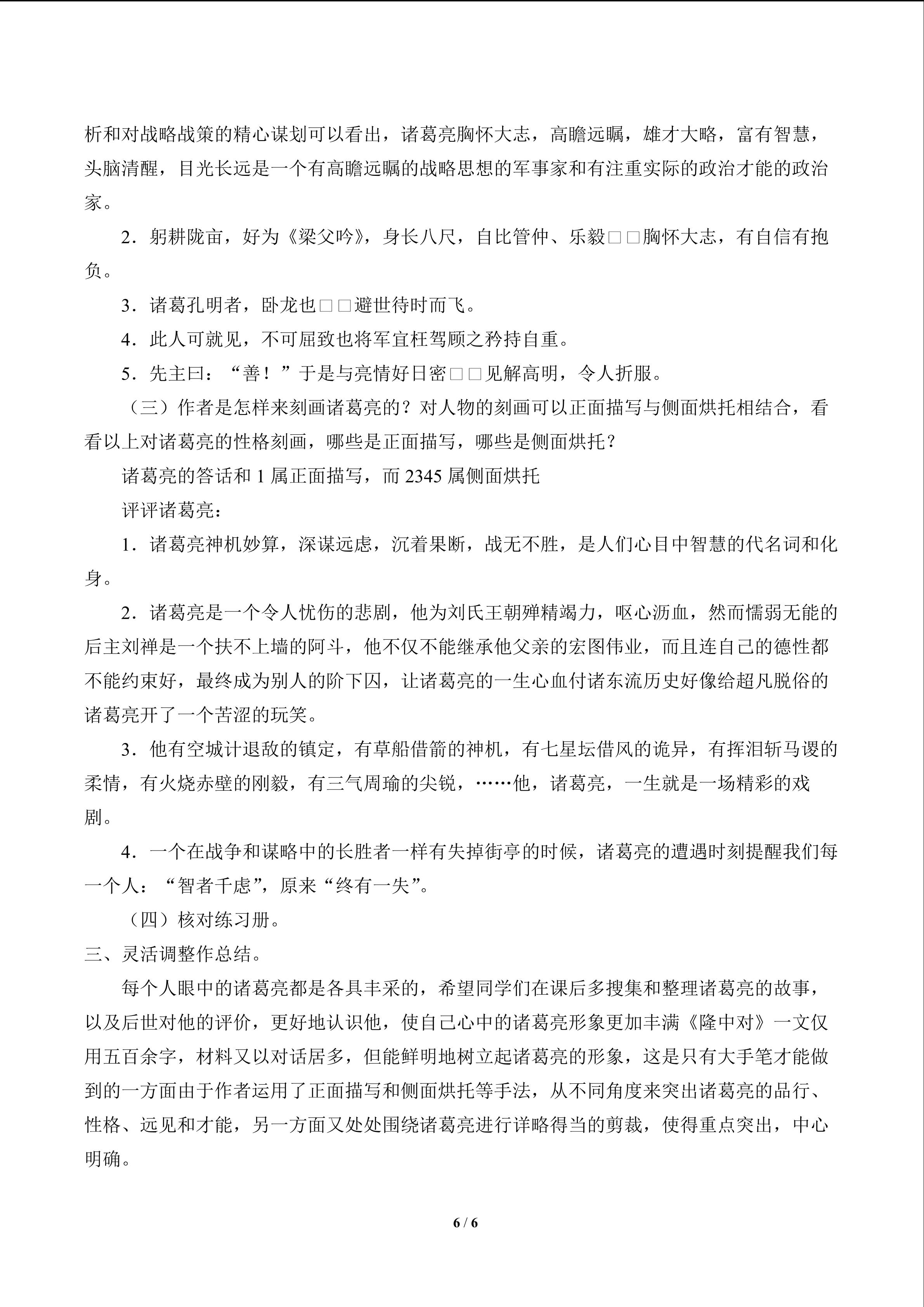 析和对战略战策的精心谋划可以看出，诸葛亮胸怀大志，高瞻远瞩，雄才大略，富有智慧，头脑清醒，目光长远是一个有高瞻远瞩的战略思想的军事家和有注重实际的政治才能的政治家。

2．躬耕陇亩，好为《梁父吟》，身长八尺，自比管仲、乐毅□□胸怀大志，有自信有抱负。

3．诸葛孔明者，卧龙也□□避世待时而飞。

4．此人可就见，不可屈致也将军宜枉驾顾之矜持自重。

5．先主曰：“善！”于是与亮情好日密□□见解高明，令人折服。

（三）作者是怎样来刻画诸葛亮的？对人物的刻画可以正面描写与侧面烘托相结合，看看以上对诸葛亮的性格刻画，哪些是正面描写，哪些是侧面烘托？

诸葛亮的答话和1属正面描写，而2345属侧面烘托

评评诸葛亮：

1．诸葛亮神机妙算，深谋远虑，沉着果断，战无不胜，是人们心目中智慧的代名词和化身。

2．诸葛亮是一个令人忧伤的悲剧，他为刘氏王朝殚精竭力，呕心沥血，然而懦弱无能的后主刘禅是一个扶不上墙的阿斗，他不仅不能继承他父亲的宏图伟业，而且连自己的德性都不能约束好，最终成为别人的阶下囚，让诸葛亮的一生心血付诸东流历史好像给超凡脱俗的诸葛亮开了一个苦涩的玩笑。

3．他有空城计退敌的镇定，有草船借箭的神机，有七星坛借风的诡异，有挥泪斩马谡的柔情，有火烧赤壁的刚毅，有三气周瑜的尖锐，……他，诸葛亮，一生就是一场精彩的戏剧。

4．一个在战争和谋略中的长胜者一样有失掉街亭的时候，诸葛亮的遭遇时刻提醒我们每一个人：“智者千虑”，原来“终有一失”。

（四）核对练习册。

三、灵活调整作总结。

每个人眼中的诸葛亮都是各具丰采的，希望同学们在课后多搜集和整理诸葛亮的故事，以及后世对他的评价，更好地认识他，使自己心中的诸葛亮形象更加丰满《隆中对》一文仅用五百余字，材料又以对话居多，但能鲜明地树立起诸葛亮的形象，这是只有大手笔才能做到的一方面由于作者运用了正面描写和侧面烘托等手法，从不同角度来突出诸葛亮的品行、性格、远见和才能，另一方面又处处围绕诸葛亮进行详略得当的剪裁，使得重点突出，中心明确。

6 / 6